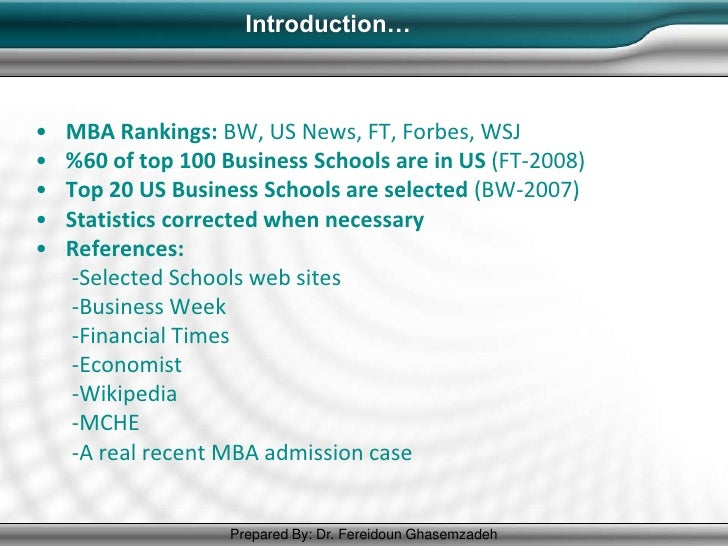 Introduction…

• MBA Rankings: BW, US News, FT, Forbes, WSJ
• %60 of top 100 Business Schools are in US (FT-2008)
• Top 20 US Business Schools are selected (BW-2007)
• Statistics corrected when necessary
• References:
-Selected Schools web sites
-Business Week
-Financial Times
-Economist
-Wikipedia
-MCHE
-A real recent MBA admission case

Prepared By: Dr. Fereidoun Ghasemzadeh